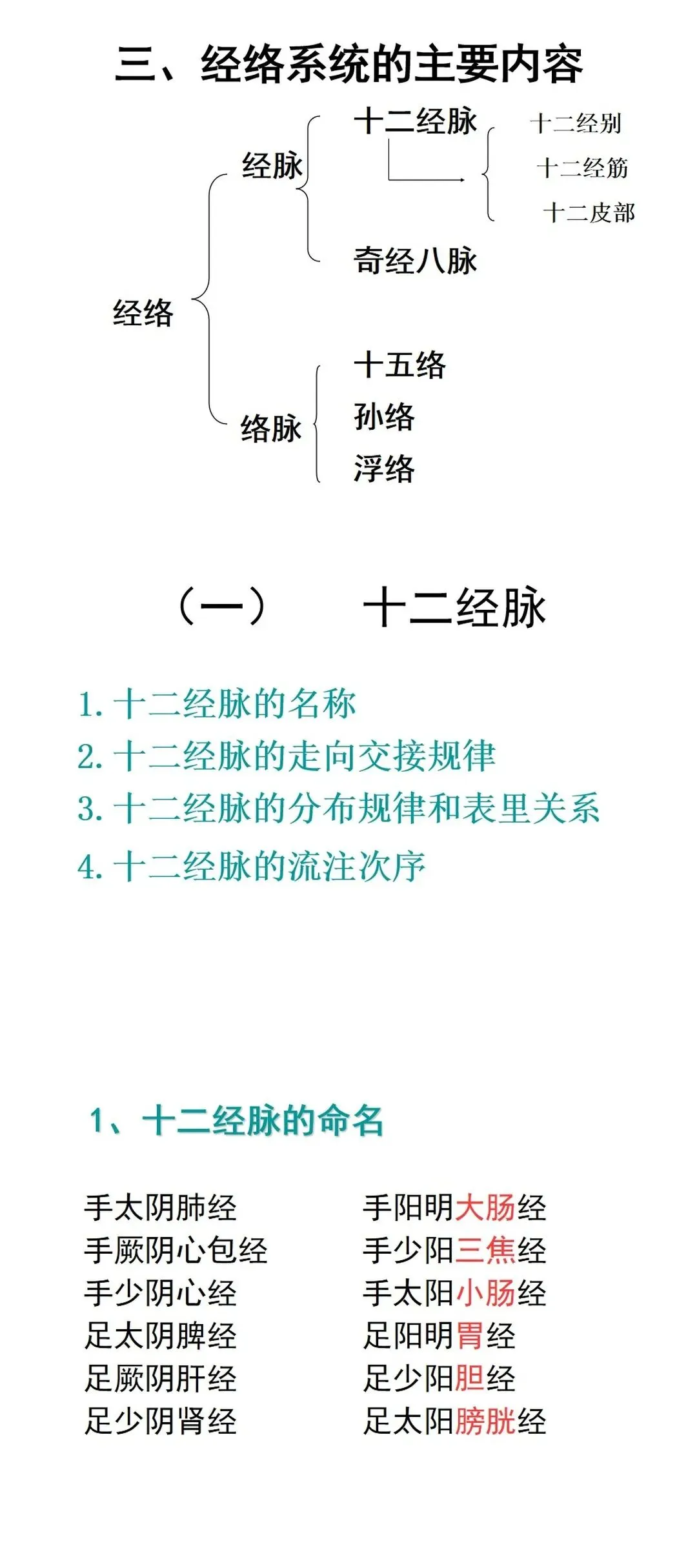 三、经络系统的主要内容

经络

经脉

十二经脉

十二经别

十二经筋

十二皮部

奇经八脉

络脉

十五络

孙络

浮络

（一）　十二经脉

1. 十二经脉的名称
2. 十二经脉的走向交接规律
3. 十二经脉的分布规律和表里关系
4. 十二经脉的流注次序

1、十二经脉的命名

手太阴肺经
手厥阴心包经
手少阴心经
足太阴脾经
足厥阴肝经
足少阴肾经

手阳明大肠经
手少阳三焦经
手太阳小肠经
足阳明胃经
足少阳胆经
足太阳膀胱经